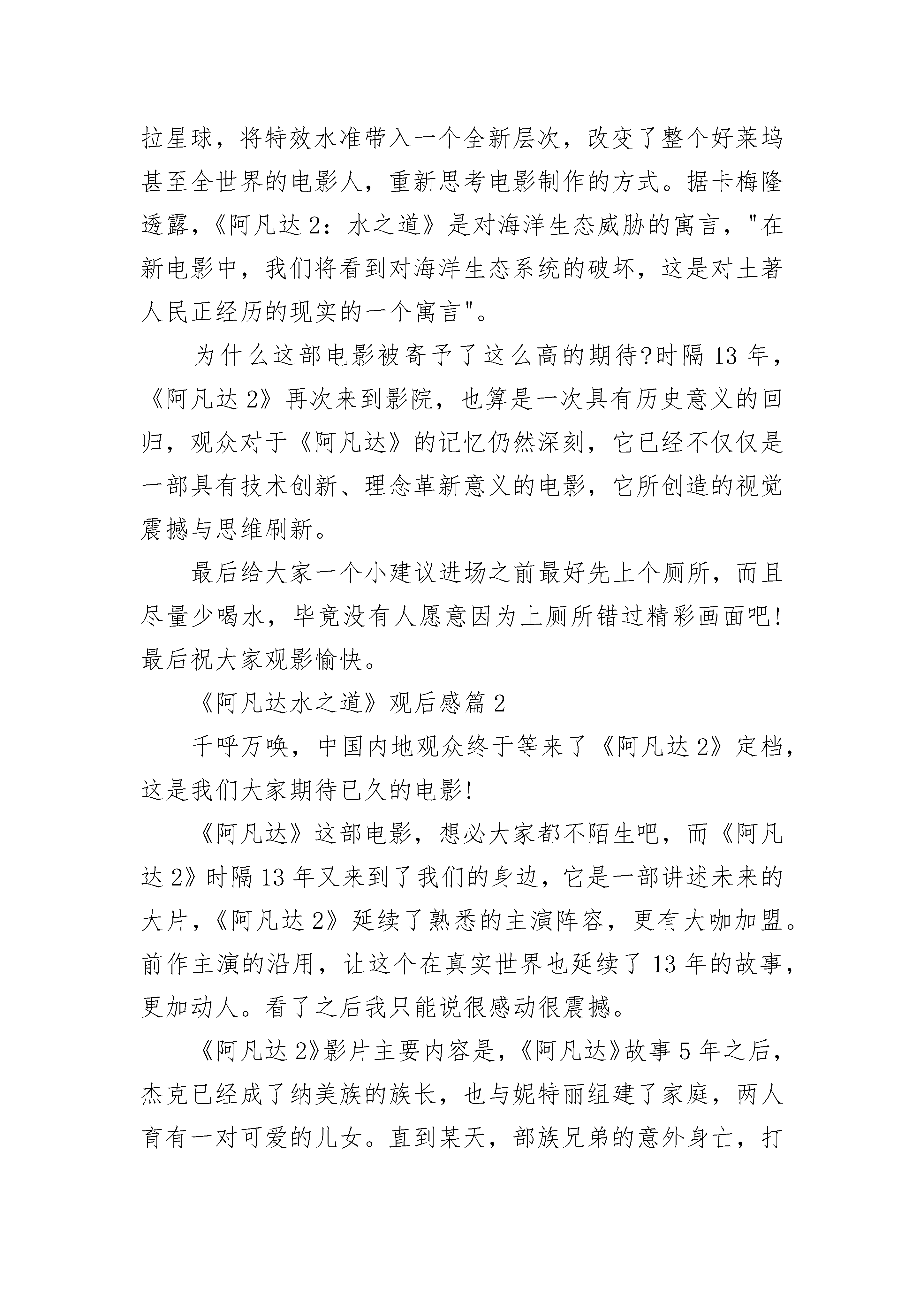 拉星球，将特效水准带入一个全新层次，改变了整个好莱坞甚至全世界的电影人，重新思考电影制作的方式。据卡梅隆透露，《阿凡达 2：水之道》是对海洋生态威胁的寓言，"在新电影中，我们将看到对海洋生态系统的破坏，这是对土著人民正经历的现实的一个寓言"。

为什么这部电影被寄予了这么高的期待?时隔 13 年，《阿凡达 2》再次来到影院，也算是一次具有历史意义的回归，观众对于《阿凡达》的记忆仍然深刻，它已经不仅仅是一部具有技术创新、理念革新意义的电影，它所创造的视觉震撼与思维刷新。

最后给大家一个小建议进场之前最好先上个厕所，而且尽量少喝水，毕竟没有人愿意因为上厕所错过精彩画面吧!最后祝大家观影愉快。

《阿凡达水之道》观后感篇 2

千呼万唤，中国内地观众终于等来了《阿凡达 2》定档，这是我们大家期待已久的电影!

《阿凡达》这部电影，想必大家都不陌生吧，而《阿凡达 2》时隔 13 年又来到了我们的身边，它是一部讲述未来的大片，《阿凡达 2》延续了熟悉的主演阵容，更有大咖加盟。前作主演的沿用，让这个在真实世界也延续了 13 年的故事，更加动人。看了之后我只能说很感动很震撼。

《阿凡达 2》影片主要内容是，《阿凡达》故事 5 年之后，杰克已经成了纳美族的族长，也与妮特丽组建了家庭，两人育有一对可爱的儿女。直到某天，部族兄弟的意外身亡，打